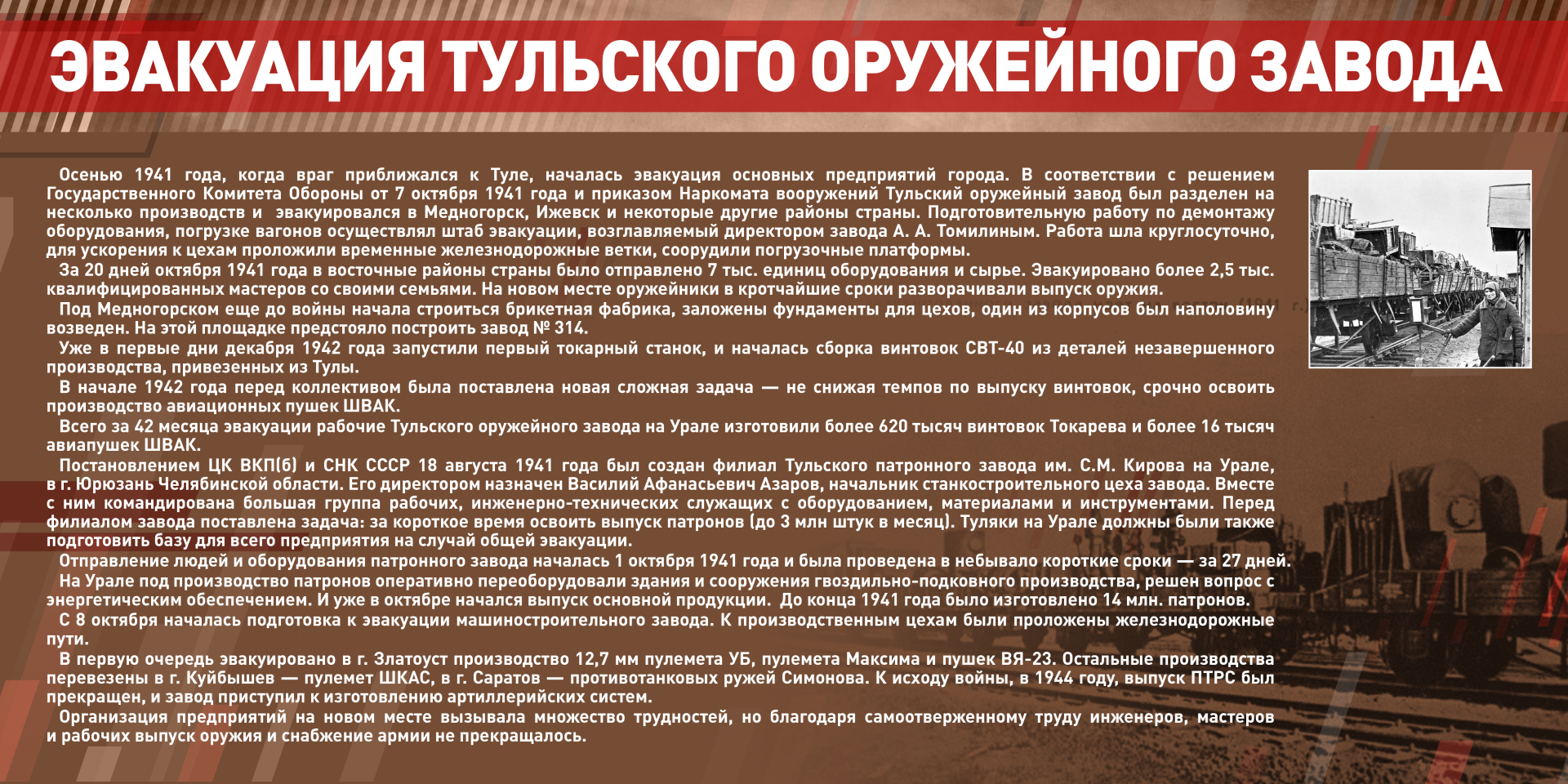 ЭВАКУАЦИЯ ТУЛЬСКОГО ОРУЖЕЙНОГО ЗАВОДА

Осенью 1941 года, когда враг приближался к Туле, началась эвакуация основных предприятий города. В соответствии с решением Государственного Комитета Обороны от 7 октября 1941 года и приказом Наркомата вооружений Тульский оружейный завод был разделен на несколько производств и эвакуировался в Медногорск, Ижевск и некоторые другие районы страны. Подготовительную работу по демонтажу оборудования, погрузке вагонов осуществлял штаб эвакуации, возглавляемый директором завода А. А. Томилиным. Работа шла круглосуточно, для ускорения к цехам проложили временные железнодорожные ветки, соорудили погрузочные платформы.

За 20 дней октября 1941 года в восточные районы страны было отправлено 7 тыс. единиц оборудования и сырье. Эвакуировано более 2,5 тыс. квалифицированных мастеров со своими семьями. На новом месте оружейники в кротчайшие сроки разворачивали выпуск оружия.

Под Медногорском еще до войны начала строиться брикетная фабрика, заложены фундаменты для цехов, один из корпусов был наполовину возведен. На этой площадке предстояло построить завод № 314.

Уже в первые дни декабря 1942 года запустили первый токарный станок, и началась сборка винтовок СВТ-40 из деталей незавершенного производства, привезенных из Тулы.

В начале 1942 года перед коллективом была поставлена новая сложная задача — не снижая темпов по выпуску винтовок, срочно освоить производство авиационных пушек ШВАК.

Всего за 42 месяца эвакуации рабочие Тульского оружейного завода на Урале изготовили более 620 тысяч винтовок Токарева и более 16 тысяч авиапушек ШВАК.

Постановлением ЦК ВКП(б) и СНК СССР 18 августа 1941 года был создан филиал Тульского патронного завода им. С.М. Кирова на Урале, в г. Юрюзань Челябинской области. Его директором назначен Василий Афанасьевич Азаров, начальник станкостроительного цеха завода. Вместе с ним командирована большая группа рабочих, инженерно-технических служащих с оборудованием, материалами и инструментами. Перед филиалом завода поставлена задача: за короткое время освоить выпуск патронов (до 3 млн штук в месяц). Туляки на Урале должны были также подготовить базу для всего предприятия на случай общей эвакуации.

Отправление людей и оборудования патронного завода началась 1 октября 1941 года и была проведена в небывало короткие сроки — за 27 дней.

На Урале под производство патронов оперативно переоборудовали здания и сооружения гвоздильно-подковного производства, решен вопрос с энергетическим обеспечением. И уже в октябре начался выпуск основной продукции. До конца 1941 года было изготовлено 14 млн. патронов.

С 8 октября началась подготовка к эвакуации машиностроительного завода. К производственным цехам были проложены железнодорожные пути.

В первую очередь эвакуировано в г. Златоуст производство 12,7 мм пулемета УБ, пулемета Максима и пушек ВЯ-23. Остальные производства перевезены в г. Куйбышев — пулемет ШКАС, в г. Саратов — противотанковых ружей Симонова. К исходу войны, в 1944 году, выпуск ПТРС был прекращен, и завод приступил к изготовлению артиллерийских систем.

Организация предприятий на новом месте вызывала множество трудностей, но благодаря самоотверженному труду инженеров, мастеров и рабочих выпуск оружия и снабжение армии не прекращалось.